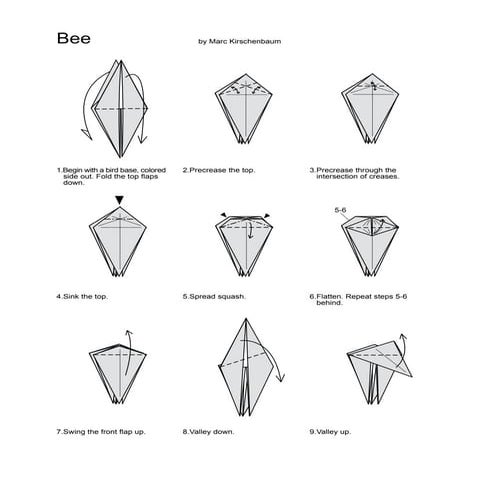 Bee

by Marc Kirschenbaum

1.Begin with a bird base, colored side out. Fold the top flaps down.

2.Precrease the top.

3.Precrease through the intersection of creases.

4.Sink the top.

5.Spread squash.

5-6

6.Flatten. Repeat steps 5-6 behind.

7.Swing the front flap up.

8.Valley down.

9.Valley up.